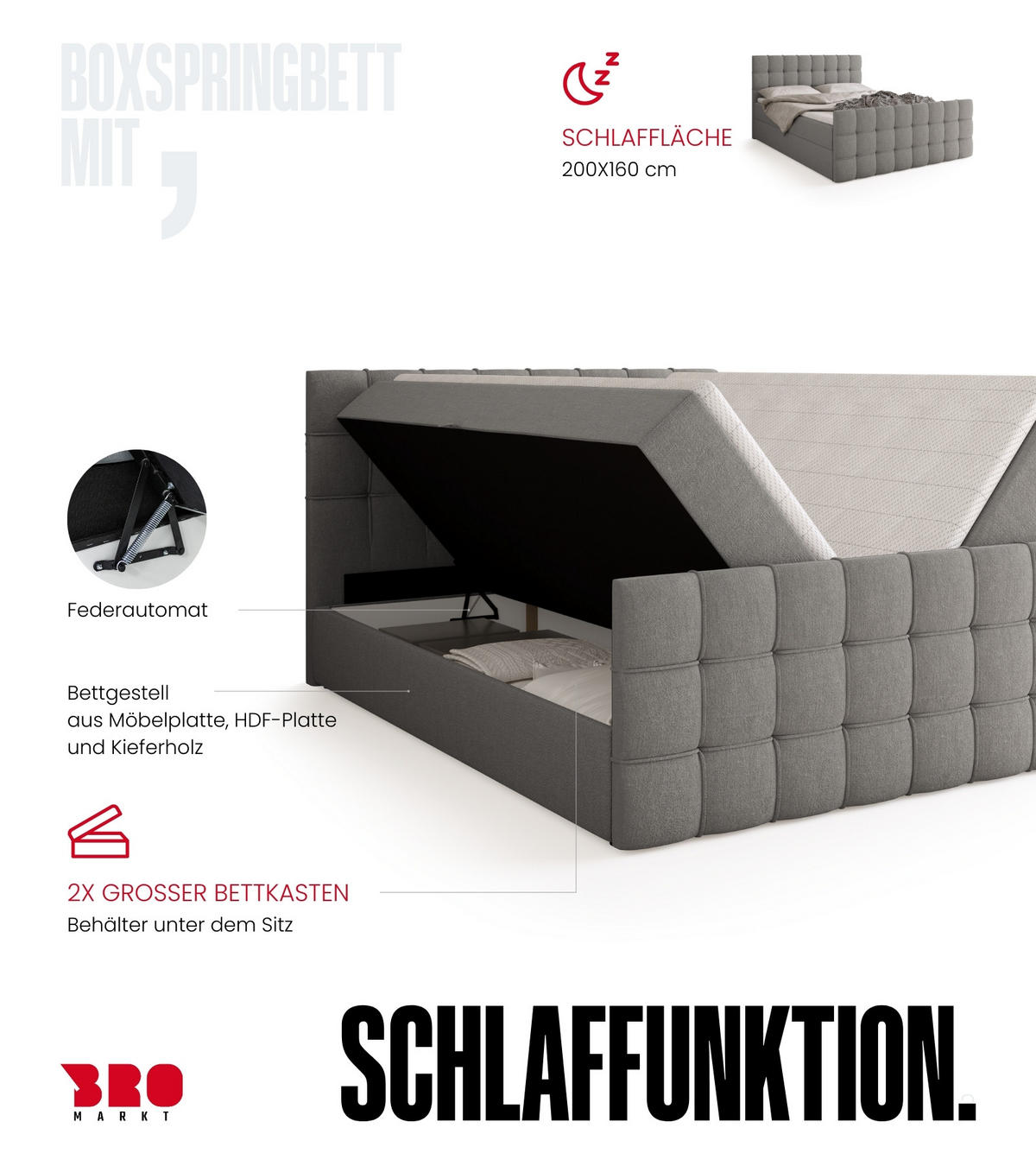 BOXSPRINGBETT MIT ,

SCHLAFFLÄCHE
200X160 cm

Federautomat

Bettgestell
aus Möbelplatte, HDF-Platte
und Kieferholz

2X GROSSER BETTKASTEN
Behälter unter dem Sitz

SCHLAFFUNKTION.

BRO
MARKT